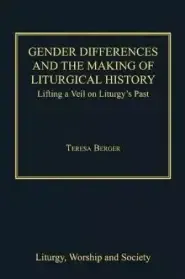 GENDER DIFFERENCES AND THE MAKING OF LITURGICAL HISTORY

Lifting a Veil on Liturgy's Past

TERESA BERGER

Liturgy, Worship and Society